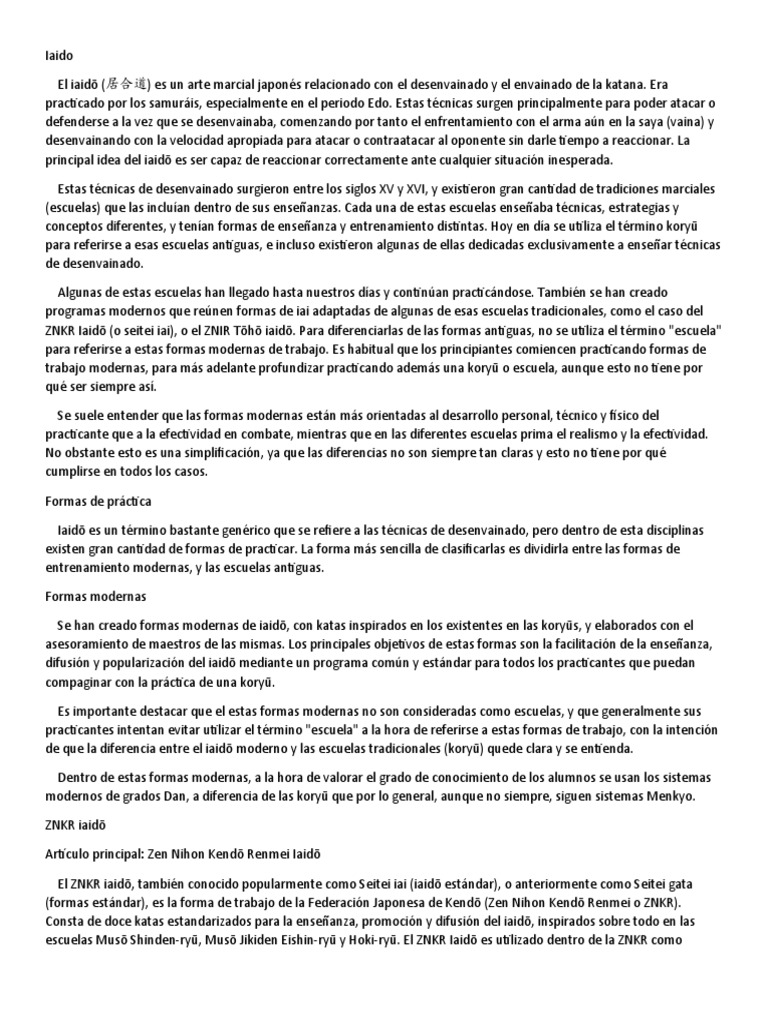 Iaido

El iaidō (居合道) es un arte marcial japonés relacionado con el desenvainado y el envainado de la katana. Era practicado por los samuráis, especialmente en el periodo Edo. Estas técnicas surgen principalmente para poder atacar o defenderse a la vez que se desenvainaba, comenzando por tanto el enfrentamiento con el arma aún en la saya (vaina) y desenvainando con la velocidad apropiada para atacar o contraatacar al oponente sin darle tiempo a reaccionar. La principal idea del iaidō es ser capaz de reaccionar correctamente ante cualquier situación inesperada.

Estas técnicas de desenvainado surgieron entre los siglos XV y XVI, y existieron gran cantidad de tradiciones marciales (escuelas) que las incluían dentro de sus enseñanzas. Cada una de estas escuelas enseñaba técnicas, estrategias y conceptos diferentes, y tenían formas de enseñanza y entrenamiento distintas. Hoy en día se utiliza el término koryū para referirse a esas escuelas antiguas, e incluso existieron algunas de ellas dedicadas exclusivamente a enseñar técnicas de desenvainado.

Algunas de estas escuelas han llegado hasta nuestros días y continúan practicándose. También se han creado programas modernos que reúnen formas de iai adaptadas de algunas de esas escuelas tradicionales, como el caso del ZNKR Iaidō (o seitei iai), o el ZNIR Tōhō iaidō. Para diferenciarlas de las formas antiguas, no se utiliza el término "escuela" para referirse a estas formas modernas de trabajo. Es habitual que los principiantes comiencen practicando formas de trabajo modernas, para más adelante profundizar practicando además una koryū o escuela, aunque esto no tiene por qué ser siempre así.

Se suele entender que las formas modernas están más orientadas al desarrollo personal, técnico y físico del practicante que a la efectividad en combate, mientras que en las diferentes escuelas prima el realismo y la efectividad. No obstante esto es una simplificación, ya que las diferencias no son siempre tan claras y esto no tiene por qué cumplirse en todos los casos.

Formas de práctica

Iaidō es un término bastante genérico que se refiere a las técnicas de desenvainado, pero dentro de esta disciplinas existen gran cantidad de formas de practicar. La forma más sencilla de clasificarlas es dividirla entre las formas de entrenamiento modernas, y las escuelas antiguas.

Formas modernas

Se han creado formas modernas de iaidō, con katas inspirados en los existentes en las koryūs, y elaborados con el asesoramiento de maestros de las mismas. Los principales objetivos de estas formas son la facilitación de la enseñanza, difusión y popularización del iaidō mediante un programa común y estándar para todos los practicantes que puedan compaginar con la práctica de una koryū.

Es importante destacar que el estas formas modernas no son consideradas como escuelas, y que generalmente sus practicantes intentan evitar utilizar el término "escuela" a la hora de referirse a estas formas de trabajo, con la intención de que la diferencia entre el iaidō moderno y las escuelas tradicionales (koryū) quede clara y se entienda.

Dentro de estas formas modernas, a la hora de valorar el grado de conocimiento de los alumnos se usan los sistemas modernos de grados Dan, a diferencia de las koryū que por lo general, aunque no siempre, siguen sistemas Menkyo.

ZNKR iaidō

Artículo principal: Zen Nihon Kendō Renmei Iaidō

El ZNKR iaidō, también conocido popularmente como Seitei iai (iaidō estándar), o anteriormente como Seitei gata (formas estándar), es la forma de trabajo de la Federación Japonesa de Kendō (Zen Nihon Kendō Renmei o ZNKR). Consta de doce katas estandarizados para la enseñanza, promoción y difusión del iaidō, inspirados sobre todo en las escuelas Musō Shinden-ryū, Musō Jikiden Eishin-ryū y Hoki-ryū. El ZNKR Iaidō es utilizado dentro de la ZNKR como